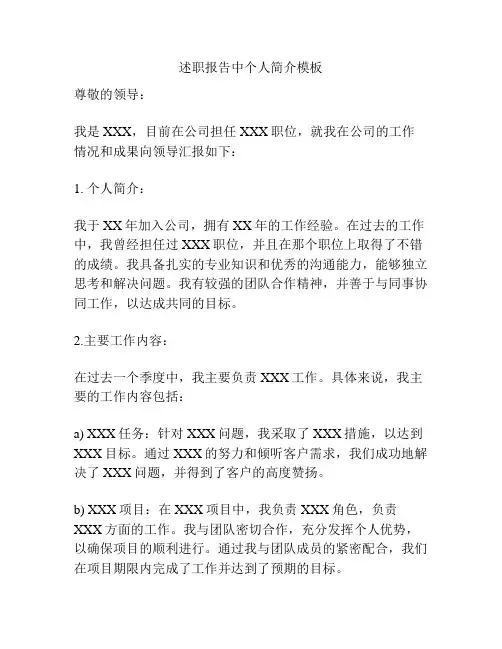 述职报告中个人简介模板

尊敬的领导：

我是 XXX，目前在公司担任 XXX 职位，就我在公司的工作情况和成果向领导汇报如下：

1. 个人简介：

我于 XX 年加入公司，拥有 XX 年的工作经验。在过去的工作中，我曾经担任过 XXX 职位，并且在那个职位上取得了不错的成绩。我具备扎实的专业知识和优秀的沟通能力，能够独立思考和解决问题。我有较强的团队合作精神，并善于与同事协同工作，以达成共同的目标。

2.主要工作内容：

在过去一个季度中，我主要负责 XXX 工作。具体来说，我主要的工作内容包括：

a) XXX 任务：针对 XXX 问题，我采取了 XXX 措施，以达到 XXX 目标。通过 XXX 的努力和倾听客户需求，我们成功地解决了 XXX 问题，并得到了客户的高度赞扬。

b) XXX 项目：在 XXX 项目中，我负责 XXX 角色，负责 XXX 方面的工作。我与团队密切合作，充分发挥个人优势，以确保项目的顺利进行。通过我与团队成员的紧密配合，我们在项目期限内完成了工作并达到了预期的目标。